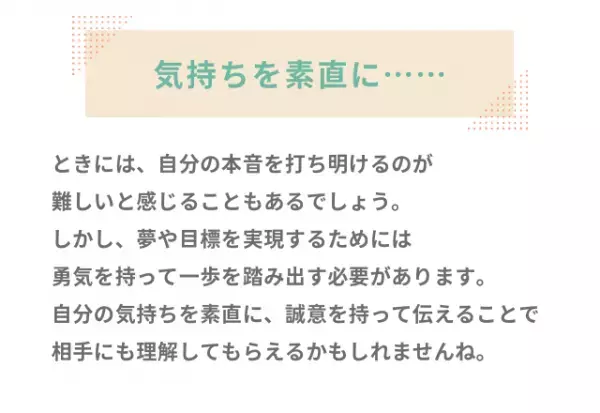 気持ちを素直に……

ときには、自分の本音を打ち明けるのが
難しいと感じることもあるでしょう。
しかし、夢や目標を実現するためには
勇気を持って一歩を踏み出す必要があります。
自分の気持ちを素直に、誠意を持って伝えることで
相手にも理解してもらえるかもしれませんね。